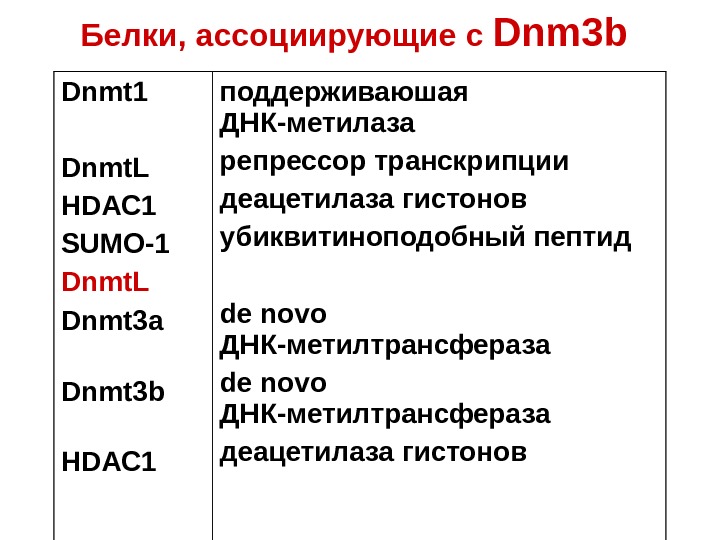 Белки, ассоциирующие с Dnm3b

| Dnmt1 | поддерживаюшая ДНК-метилаза |
|---|---|
| DnmtL | репрессор транскрипции |
| HDAC1 | деацетилаза гистонов |
| SUMO-1 | убиквитиноподобный пептид |
| DnmtL | |
| Dnmt3a | de novo ДНК-метилтрансфераза |
| Dnmt3b | de novo ДНК-метилтрансфераза |
| HDAC1 | деацетилаза гистонов |